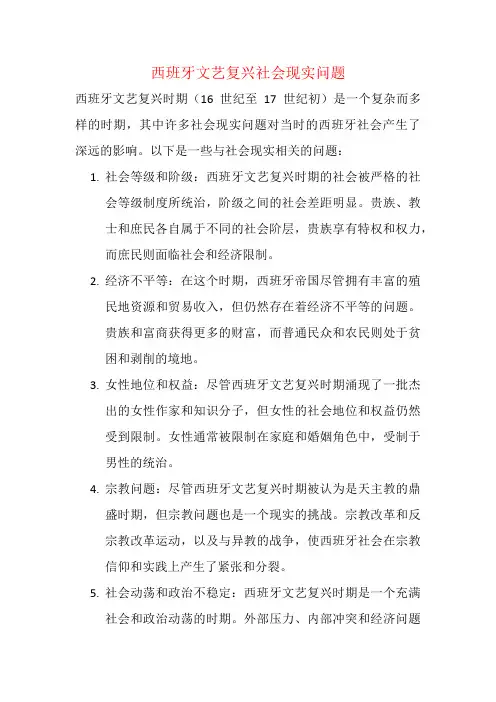 西班牙文艺复兴社会现实问题

西班牙文艺复兴时期（16 世纪至 17 世纪初）是一个复杂而多样的时期，其中许多社会现实问题对当时的西班牙社会产生了深远的影响。以下是一些与社会现实相关的问题：

1. 社会等级和阶级：西班牙文艺复兴时期的社会被严格的社会等级制度所统治，阶级之间的社会差距明显。贵族、教士和庶民各自属于不同的社会阶层，贵族享有特权和权力，而庶民则面临社会和经济限制。

2. 经济不平等：在这个时期，西班牙帝国尽管拥有丰富的殖民地资源和贸易收入，但仍然存在着经济不平等的问题。贵族和富商获得更多的财富，而普通民众和农民则处于贫困和剥削的境地。

3. 女性地位和权益：尽管西班牙文艺复兴时期涌现了一批杰出的女性作家和知识分子，但女性的社会地位和权益仍然受到限制。女性通常被限制在家庭和婚姻角色中，受制于男性的统治。

4. 宗教问题：尽管西班牙文艺复兴时期被认为是天主教的鼎盛时期，但宗教问题也是一个现实的挑战。宗教改革和反宗教改革运动，以及与异教的战争，使西班牙社会在宗教信仰和实践上产生了紧张和分裂。

5. 社会动荡和政治不稳定：西班牙文艺复兴时期是一个充满社会和政治动荡的时期。外部压力、内部冲突和经济问题